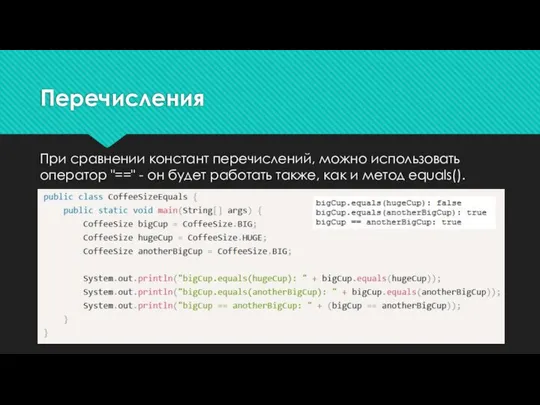 Перечисления

При сравнении констант перечислений, можно использовать оператор "==" - он будет работать также, как и метод equals().

public class CoffeeSizeEquals {
    public static void main(String[] args) {
        CoffeeSize bigCup = CoffeeSize.BIG;
        CoffeeSize hugeCup = CoffeeSize.HUGE;
        CoffeeSize anotherBigCup = CoffeeSize.BIG;

        System.out.println("bigCup.equals(hugeCup): " + bigCup.equals(hugeCup));
        System.out.println("bigCup.equals(anotherBigCup): " + bigCup.equals(anotherBigCup));
        System.out.println("bigCup == anotherBigCup: " + (bigCup == anotherBigCup));
    }
}

bigCup.equals(hugeCup): false
bigCup.equals(anotherBigCup): true
bigCup == anotherBigCup: true